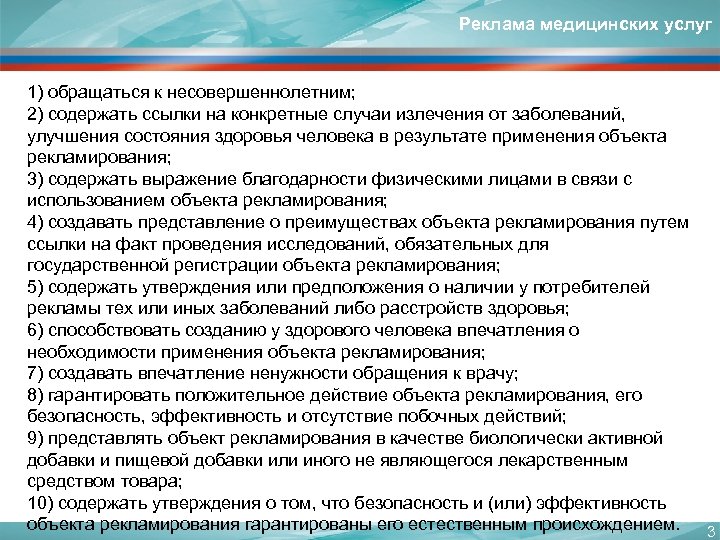 Реклама медицинских услуг

1) обращаться к несовершеннолетним;
2) содержать ссылки на конкретные случаи излечения от заболеваний, улучшения состояния здоровья человека в результате применения объекта рекламирования;
3) содержать выражение благодарности физическими лицами в связи с использованием объекта рекламирования;
4) создавать представление о преимуществах объекта рекламирования путем ссылки на факт проведения исследований, обязательных для государственной регистрации объекта рекламирования;
5) содержать утверждения или предположения о наличии у потребителей рекламы тех или иных заболеваний либо расстройств здоровья;
6) способствовать созданию у здорового человека впечатления о необходимости применения объекта рекламирования;
7) создавать впечатление ненужности обращения к врачу;
8) гарантировать положительное действие объекта рекламирования, его безопасность, эффективность и отсутствие побочных действий;
9) представлять объект рекламирования в качестве биологически активной добавки и пищевой добавки или иного не являющегося лекарственным средством товара;
10) содержать утверждения о том, что безопасность и (или) эффективность объекта рекламирования гарантированы его естественным происхождением.

3